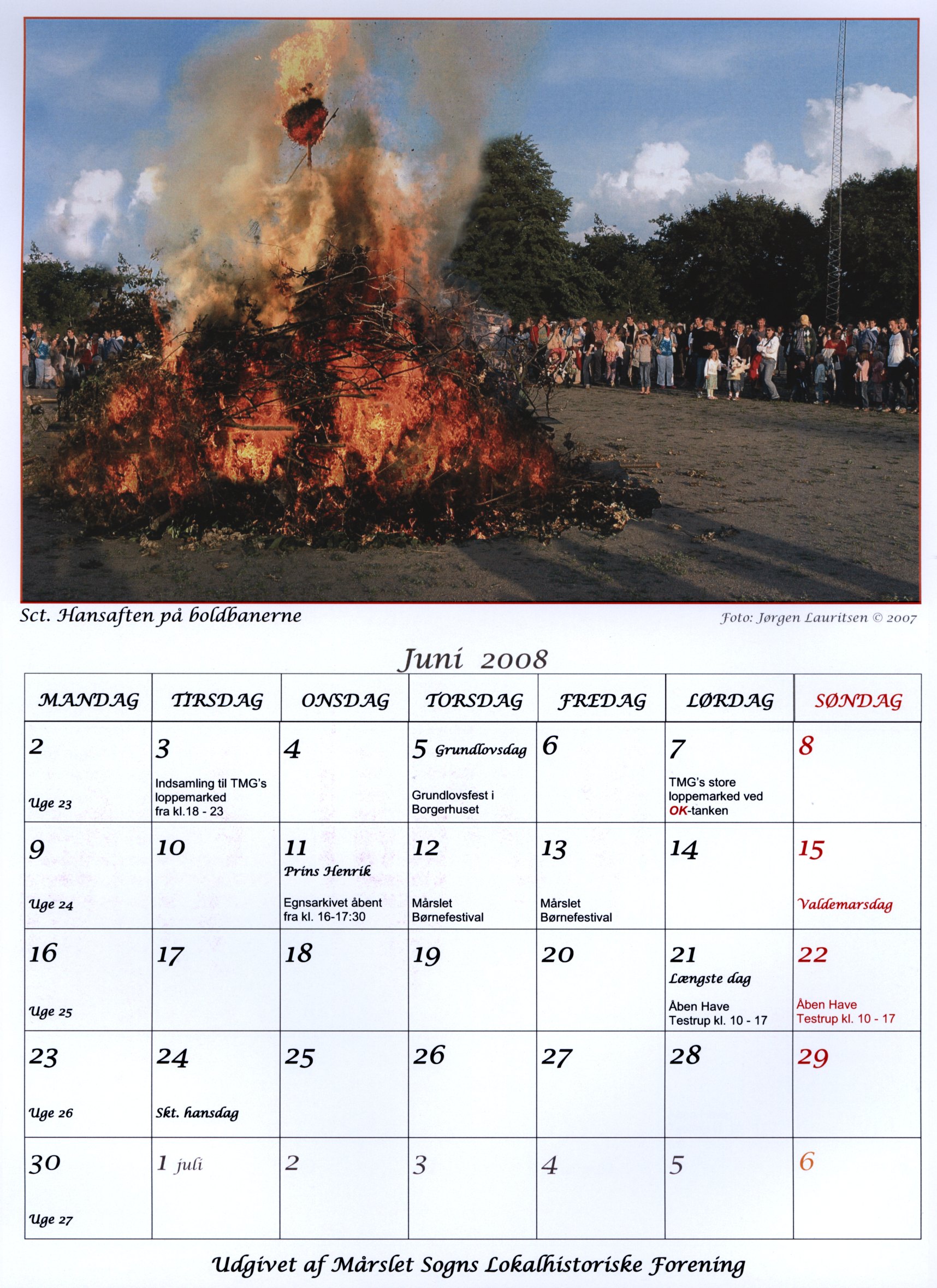 Sct. Hansaften på boldbanerne

Foto: Jørgen Lauritsen © 2007

Juni 2008

| MANDAG | TIRSDAG | ONSDAG | TORSDAG | FREDAG | LØRDAG | SØNDAG |
|---|---|---|---|---|---|---|
| 2 Uge 23 | 3 Indsamling til TMG's loppemarked fra kl.18 - 23 | 4 | 5 Grundlovsdag Grundlovsfest i Borgerhuset | 6 | 7 TMG's store loppemarked ved OK-tanken | 8 |
| 9 Uge 24 | 10 | 11 Prins Henrik Egnsarkivet åbent fra kl. 16-17:30 | 12 Mårslet Børnefestival | 13 Mårslet Børnefestival | 14 | 15 Valdemarsdag |
| 16 Uge 25 | 17 | 18 | 19 | 20 | 21 Længste dag Åben Have Testrup kl. 10 - 17 | 22 Åben Have Testrup kl. 10 - 17 |
| 23 Uge 26 | 24 Skt. hansdag | 25 | 26 | 27 | 28 | 29 |
| 30 Uge 27 | 1 juli | 2 | 3 | 4 | 5 | 6 |

Udgivet af Mårslet Sogns Lokalhistoriske Forening